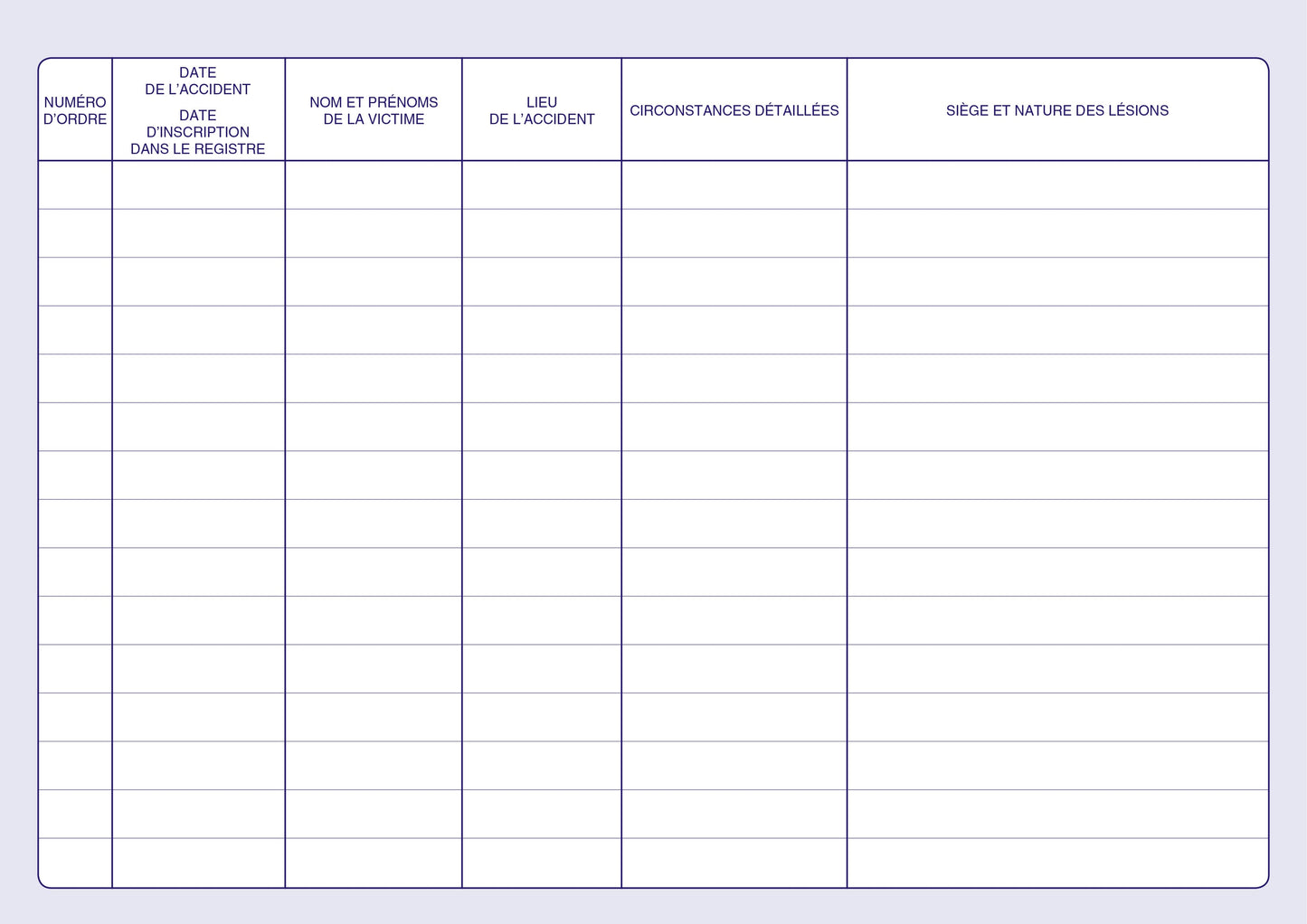 | NUMÉRO D'ORDRE | DATE DE L'ACCIDENT DATE D'INSCRIPTION DANS LE REGISTRE | NOM ET PRÉNOMS DE LA VICTIME | LIEU DE L'ACCIDENT | CIRCONSTANCES DÉTAILLÉES | SIÈGE ET NATURE DES LÉSIONS |
|---|---|---|---|---|---|
| | | | | | |
| | | | | | |
| | | | | | |
| | | | | | |
| | | | | | |
| | | | | | |
| | | | | | |
| | | | | | |
| | | | | | |
| | | | | | |
| | | | | | |
| | | | | | |
| | | | | | |
| | | | | | |
| | | | | | |